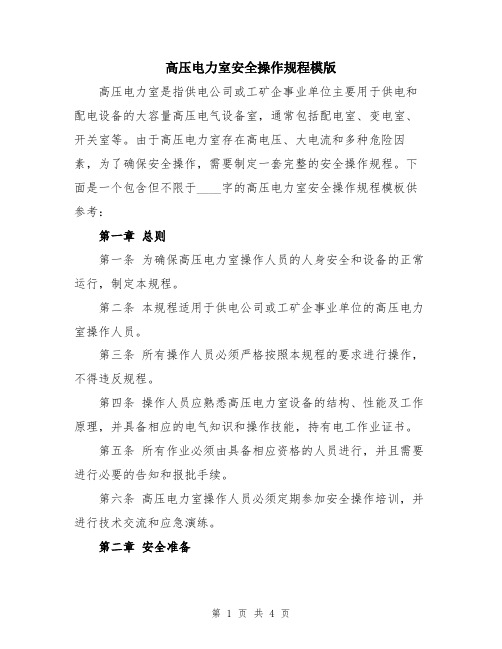 高压电力室安全操作规程模版

高压电力室是指供电公司或工矿企事业单位主要用于供电和配电设备的大容量高压电气设备室，通常包括配电室、变电室、开关室等。由于高压电力室存在高电压、大电流和多种危险因素，为了确保安全操作，需要制定一套完整的安全操作规程。下面是一个包含但不限于____字的高压电力室安全操作规程模板供参考：

第一章 总则

第一条 为确保高压电力室操作人员的人身安全和设备的正常运行，制定本规程。

第二条 本规程适用于供电公司或工矿企事业单位的高压电力室操作人员。

第三条 所有操作人员必须严格按照本规程的要求进行操作，不得违反规程。

第四条 操作人员应熟悉高压电力室设备的结构、性能及工作原理，并具备相应的电气知识和操作技能，持有电工作业证书。

第五条 所有作业必须由具备相应资格的人员进行，并且需要进行必要的告知和报批手续。

第六条 高压电力室操作人员必须定期参加安全操作培训，并进行技术交流和应急演练。

第二章 安全准备

第 1 页 共 4 页